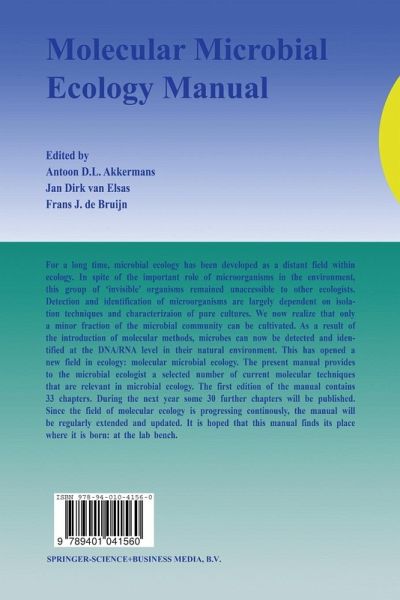 Molecular Microbial Ecology Manual

Edited by
Antoon D.L. Akkermans
Jan Dirk van Elsas
Frans J. de Bruijn

For a long time, microbial ecology has been developed as a distant field within ecology. In spite of the important role of microorganisms in the environment, this group of 'invisible' organisms remained unaccessible to other ecologists. Detection and identification of microorganisms are largely dependent on isolation techniques and characterizaion of pure cultures. We now realize that only a minor fraction of the microbial community can be cultivated. As a result of the introduction of molecular methods, microbes can now be detected and identified at the DNA/RNA level in their natural environment. This has opened a new field in ecology: molecular microbial ecology. The present manual provides to the microbial ecologist a selected number of current molecular techniques that are relevant in microbial ecology. The first edition of the manual contains 33 chapters. During the next year some 30 further chapters will be published. Since the field of molecular ecology is progressing continously, the manual will be regularly extended and updated. It is hoped that this manual finds its place where it is born: at the lab bench.

ISBN 978-94-010-4156-0

9 789401 041560

SPRINGER-SCIENCE+BUSINESS MEDIA, B.V.